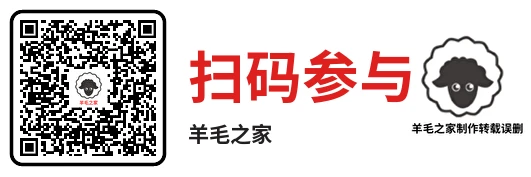 羊毛之家

扫码参与

羊毛之家

羊毛之家制作转载误删